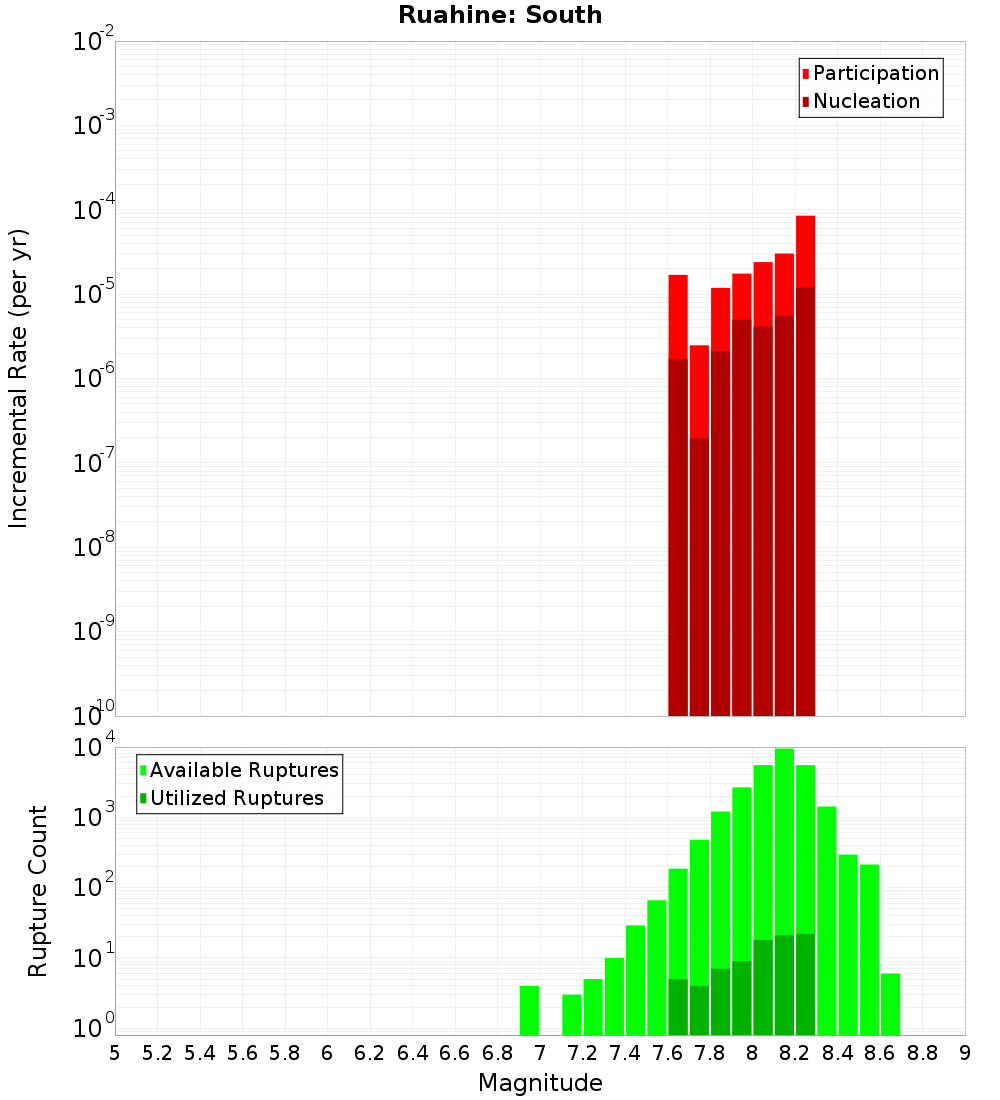 Ruahine: South

Participation
Nucleation

Incremental Rate (per yr)

$10^{-2}$
$10^{-3}$
$10^{-4}$
$10^{-5}$
$10^{-6}$
$10^{-7}$
$10^{-8}$
$10^{-9}$
$10^{-10}$

Available Ruptures
Utilized Ruptures

Rupture Count

$10^{4}$
$10^{3}$
$10^{2}$
$10^{1}$
$10^{0}$

5 5.2 5.4 5.6 5.8 6 6.2 6.4 6.6 6.8 7 7.2 7.4 7.6 7.8 8 8.2 8.4 8.6 8.8 9

Magnitude